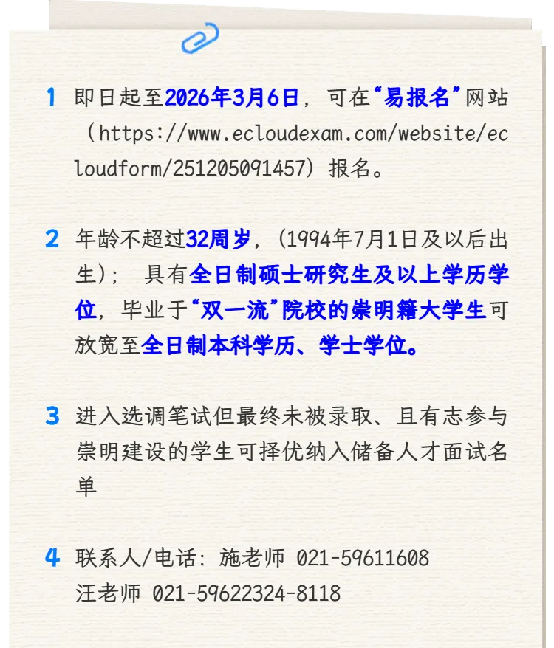 1 即日起至2026年3月6日，可在“易报名”网站（https://www.ecloudexam.com/website/ecloudform/251205091457）报名。

2 年龄不超过32周岁，（1994年7月1日及以后出生）；具有全日制硕士研究生及以上学历学位，毕业于“双一流”院校的崇明籍大学生可放宽至全日制本科学历、学士学位。

3 进入选调笔试但最终未被录取、且有志参与崇明建设的学生可择优纳入储备人才面试名单

4 联系人/电话：施老师 021-59611608
汪老师 021-59622324-8118